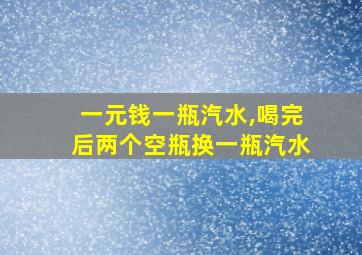 一元钱一瓶汽水,喝完后两个空瓶换一瓶汽水